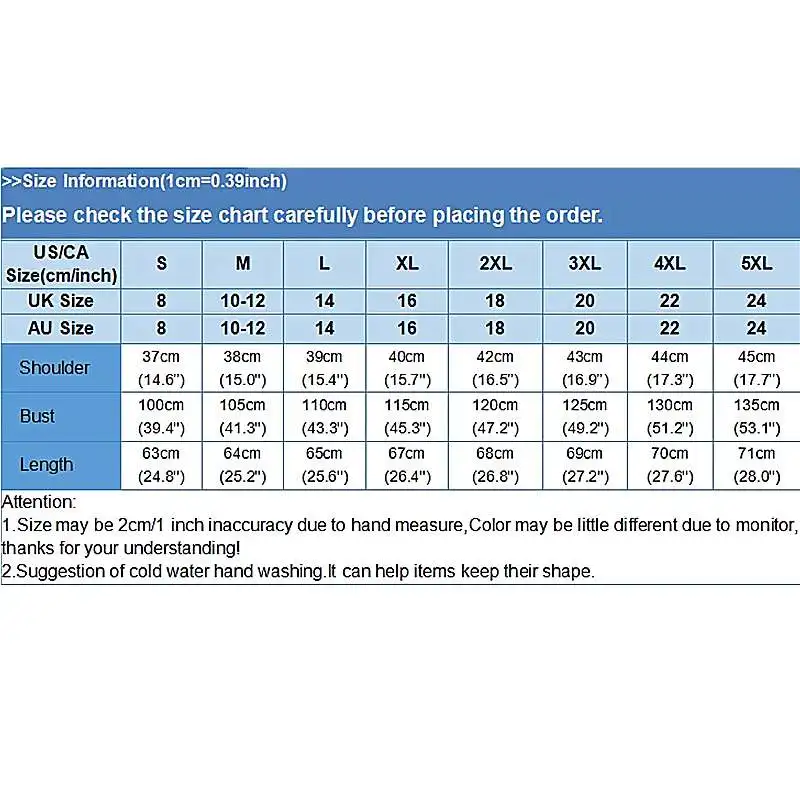 >>Size Information(1cm=0.39inch)

Please check the size chart carefully before placing the order.

| US/CA Size(cm/inch) | S | M | L | XL | 2XL | 3XL | 4XL | 5XL |
|---|---|---|---|---|---|---|---|---|
| UK Size | 8 | 10-12 | 14 | 16 | 18 | 20 | 22 | 24 |
| AU Size | 8 | 10-12 | 14 | 16 | 18 | 20 | 22 | 24 |
| Shoulder | 37cm (14.6") | 38cm (15.0") | 39cm (15.4") | 40cm (15.7") | 42cm (16.5") | 43cm (16.9") | 44cm (17.3") | 45cm (17.7") |
| Bust | 100cm (39.4") | 105cm (41.3") | 110cm (43.3") | 115cm (45.3") | 120cm (47.2") | 125cm (49.2") | 130cm (51.2") | 135cm (53.1") |
| Length | 63cm (24.8") | 64cm (25.2") | 65cm (25.6") | 67cm (26.4") | 68cm (26.8") | 69cm (27.2") | 70cm (27.6") | 71cm (28.0") |

Attention:
1.Size may be 2cm/1 inch inaccuracy due to hand measure,Color may be little different due to monitor, thanks for your understanding!
2.Suggestion of cold water hand washing.It can help items keep their shape.